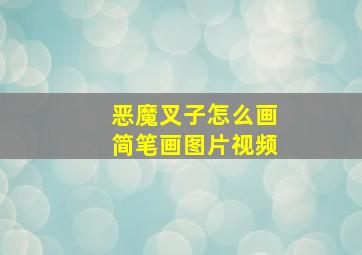 恶魔叉子怎么画
简笔画图片视频